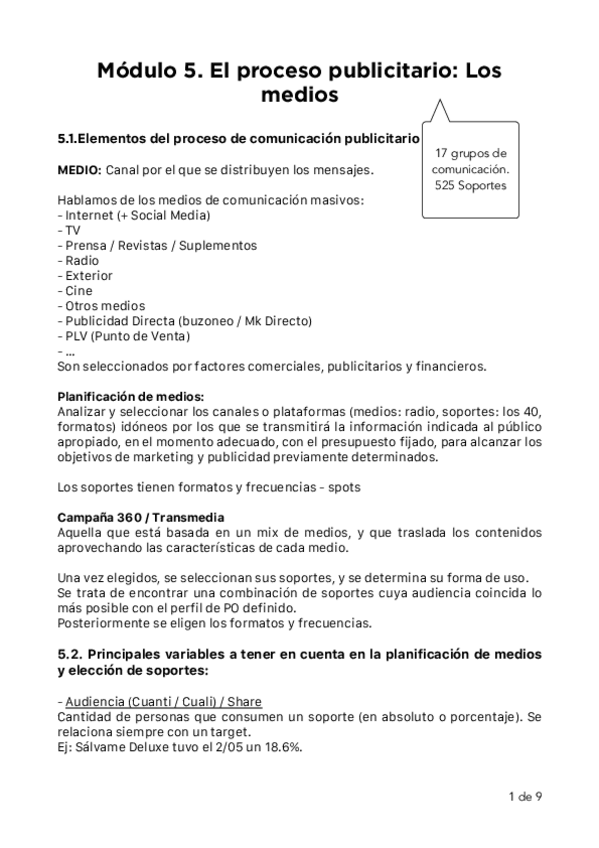 Módulo 5. El proceso publicitario: Los medios

5.1.Elementos del proceso de comunicación publicitario

17 grupos de comunicación. 525 Soportes

MEDIO: Canal por el que se distribuyen los mensajes.

Hablamos de los medios de comunicación masivos:
- Internet (+ Social Media)
- TV
- Prensa / Revistas / Suplementos
- Radio
- Exterior
- Cine
- Otros medios
- Publicidad Directa (buzoneo / Mk Directo)
- PLV (Punto de Venta)
- ...
Son seleccionados por factores comerciales, publicitarios y financieros.

Planificación de medios:
Analizar y seleccionar los canales o plataformas (medios: radio, soportes: los 40, formatos) idóneos por los que se transmitirá la información indicada al público apropiado, en el momento adecuado, con el presupuesto fijado, para alcanzar los objetivos de marketing y publicidad previamente determinados.

Los soportes tienen formatos y frecuencias - spots

Campaña 360 / Transmedia
Aquella que está basada en un mix de medios, y que traslada los contenidos aprovechando las características de cada medio.

Una vez elegidos, se seleccionan sus soportes, y se determina su forma de uso.
Se trata de encontrar una combinación de soportes cuya audiencia coincida lo más posible con el perfil de PO definido.
Posteriormente se eligen los formatos y frecuencias.

5.2. Principales variables a tener en cuenta en la planificación de medios y elección de soportes:

- Audiencia (Cuanti / Cuali) / Share
Cantidad de personas que consumen un soporte (en absoluto o porcentaje). Se relaciona siempre con un target.
Ej: Sálvame Deluxe tuvo el 2/05 un 18.6%.

1 de 9